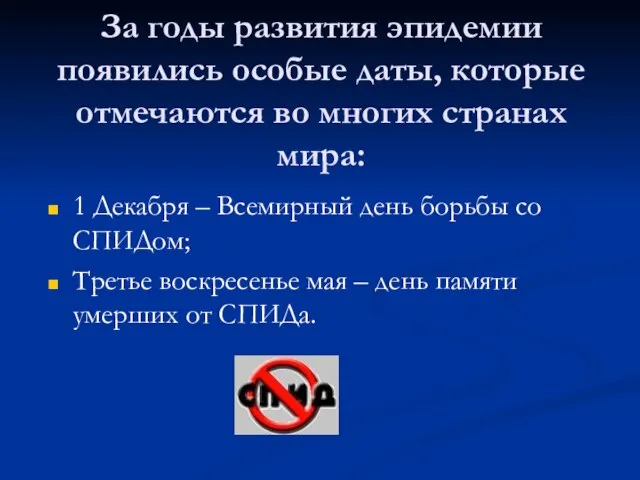 За годы развития эпидемии появились особые даты, которые отмечаются во многих странах мира:

1 Декабря – Всемирный день борьбы со СПИДом;

Третье воскресенье мая – день памяти умерших от СПИДа.

СПИД